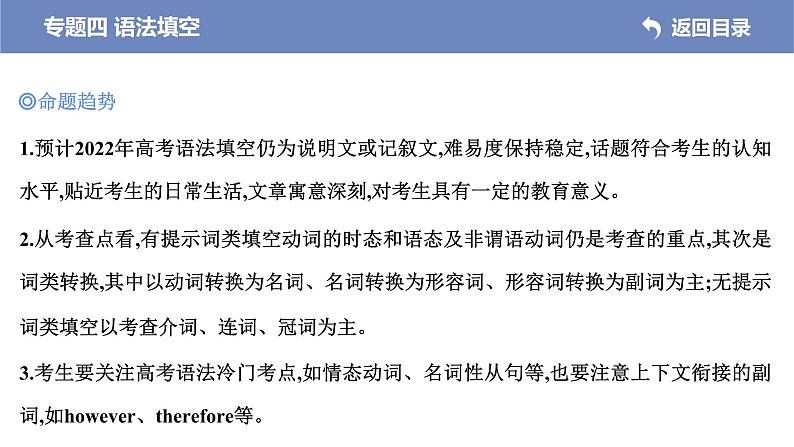 专题四 语法填空

返回目录

◎命题趋势

1.预计2022年高考语法填空仍为说明文或记叙文,难易度保持稳定,话题符合考生的认知水平,贴近考生的日常生活,文章寓意深刻,对考生具有一定的教育意义。

2.从考查点看,有提示词类填空动词的时态和语态及非谓语动词仍是考查的重点,其次是词类转换,其中以动词转换为名词、名词转换为形容词、形容词转换为副词为主;无提示词类填空以考查介词、连词、冠词为主。

3.考生要关注高考语法冷门考点,如情态动词、名词性从句等,也要注意上下文衔接的副词,如however、therefore等。